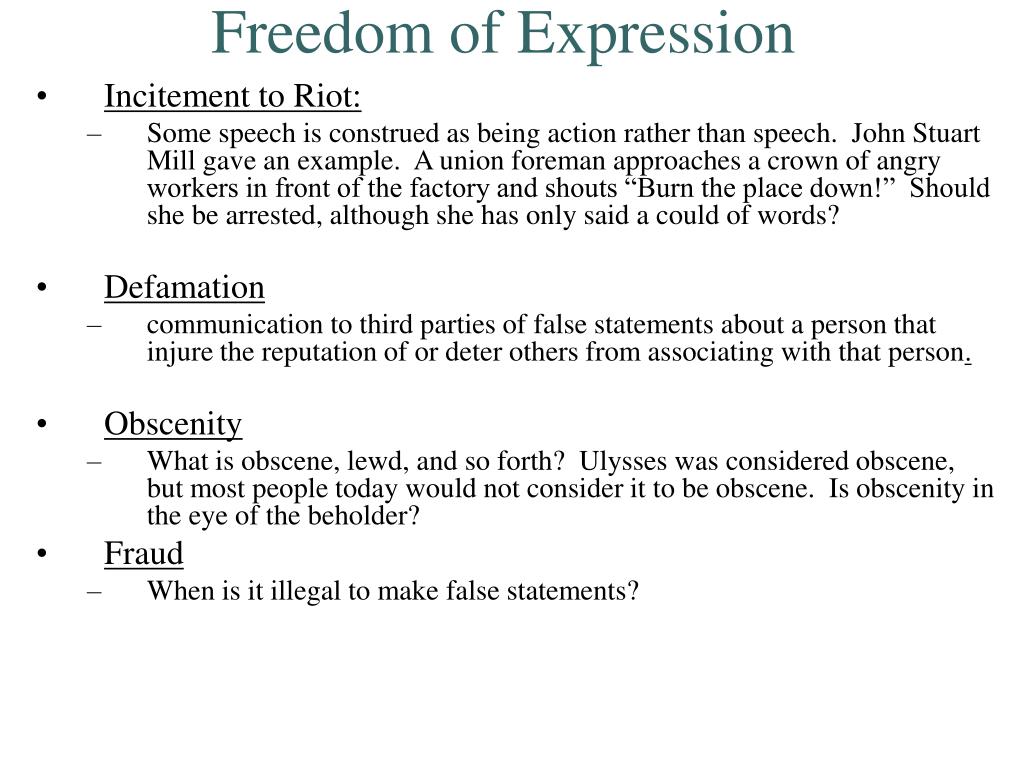 Freedom of Expression

• Incitement to Riot:
– Some speech is construed as being action rather than speech. John Stuart Mill gave an example. A union foreman approaches a crown of angry workers in front of the factory and shouts “Burn the place down!” Should she be arrested, although she has only said a could of words?

• Defamation
– communication to third parties of false statements about a person that injure the reputation of or deter others from associating with that person.

• Obscenity
– What is obscene, lewd, and so forth? Ulysses was considered obscene, but most people today would not consider it to be obscene. Is obscenity in the eye of the beholder?

• Fraud
– When is it illegal to make false statements?